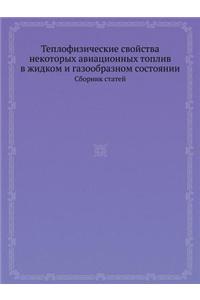 Теплофизические свойства некоторых авиационных топлив в жидком и газообразном состоянии

Сборник статей